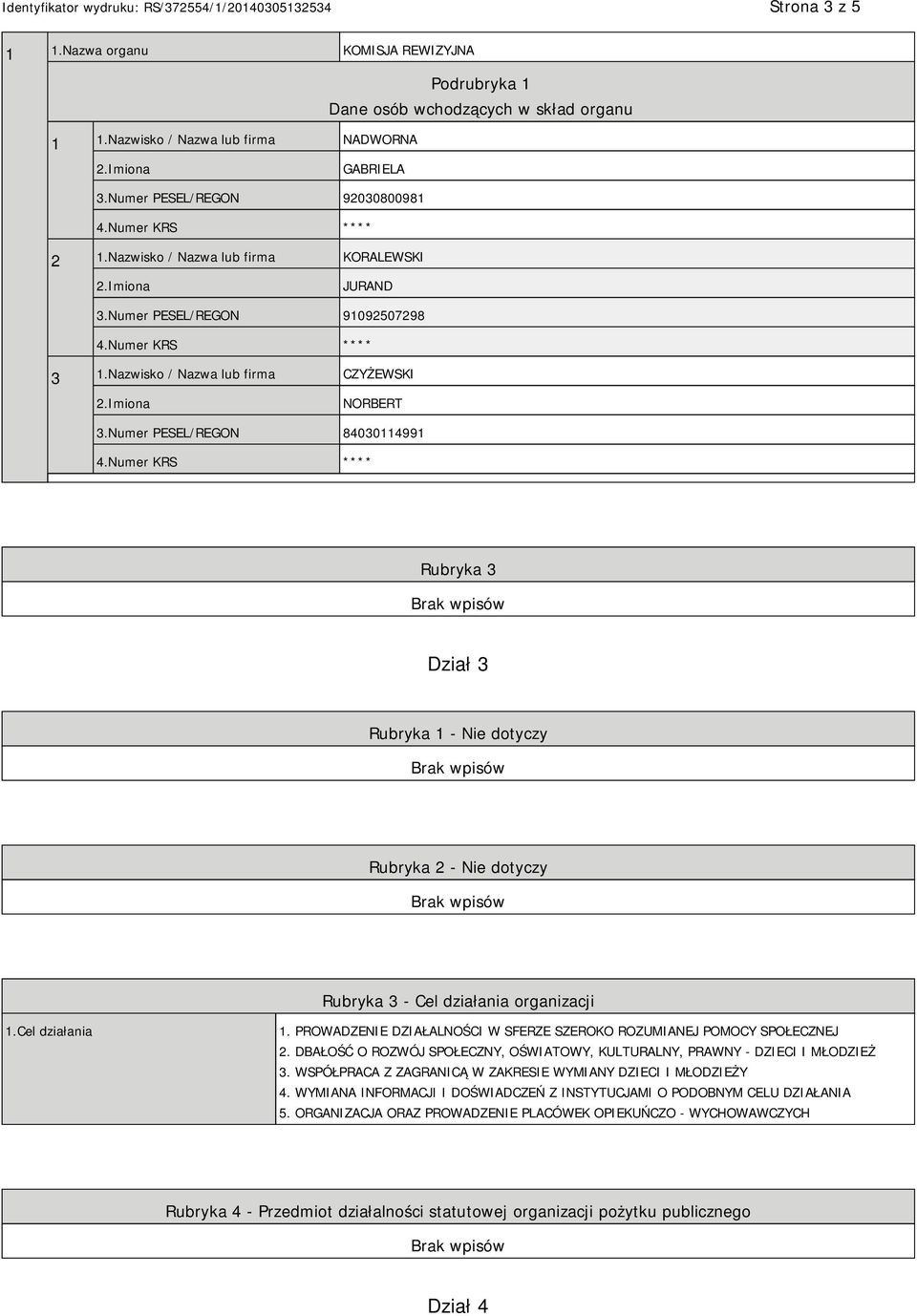 Identyfikator wydruku: RS/372554/1/20140305132534 Strona 3 z 5

1 1.Nazwa organu KOMISJA REWIZYJNA

Podrubryka 1
Dane osób wchodzących w skład organu

| | | |
|---|---|---|
| 1 | 1.Nazwisko / Nazwa lub firma | NADWORNA |
| | 2.Imiona | GABRIELA |
| | 3.Numer PESEL/REGON | 92030800981 |
| | 4.Numer KRS | **** |
| 2 | 1.Nazwisko / Nazwa lub firma | KORALEWSKI |
| | 2.Imiona | JURAND |
| | 3.Numer PESEL/REGON | 91092507298 |
| | 4.Numer KRS | **** |
| 3 | 1.Nazwisko / Nazwa lub firma | CZYŻEWSKI |
| | 2.Imiona | NORBERT |
| | 3.Numer PESEL/REGON | 84030114991 |
| | 4.Numer KRS | **** |

Rubryka 3
Brak wpisów

Dział 3

Rubryka 1 - Nie dotyczy
Brak wpisów

Rubryka 2 - Nie dotyczy
Brak wpisów

Rubryka 3 - Cel działania organizacji

1.Cel działania
1. PROWADZENIE DZIAŁALNOŚCI W SFERZE SZEROKO ROZUMIANEJ POMOCY SPOŁECZNEJ
2. DBAŁOŚĆ O ROZWÓJ SPOŁECZNY, OŚWIATOWY, KULTURALNY, PRAWNY - DZIECI I MŁODZIEŻ
3. WSPÓŁPRACA Z ZAGRANICĄ W ZAKRESIE WYMIANY DZIECI I MŁODZIEŻY
4. WYMIANA INFORMACJI I DOŚWIADCZEŃ Z INSTYTUCJAMI O PODOBNYM CELU DZIAŁANIA
5. ORGANIZACJA ORAZ PROWADZENIE PLACÓWEK OPIEKUŃCZO - WYCHOWAWCZYCH

Rubryka 4 - Przedmiot działalności statutowej organizacji pożytku publicznego
Brak wpisów

Dział 4